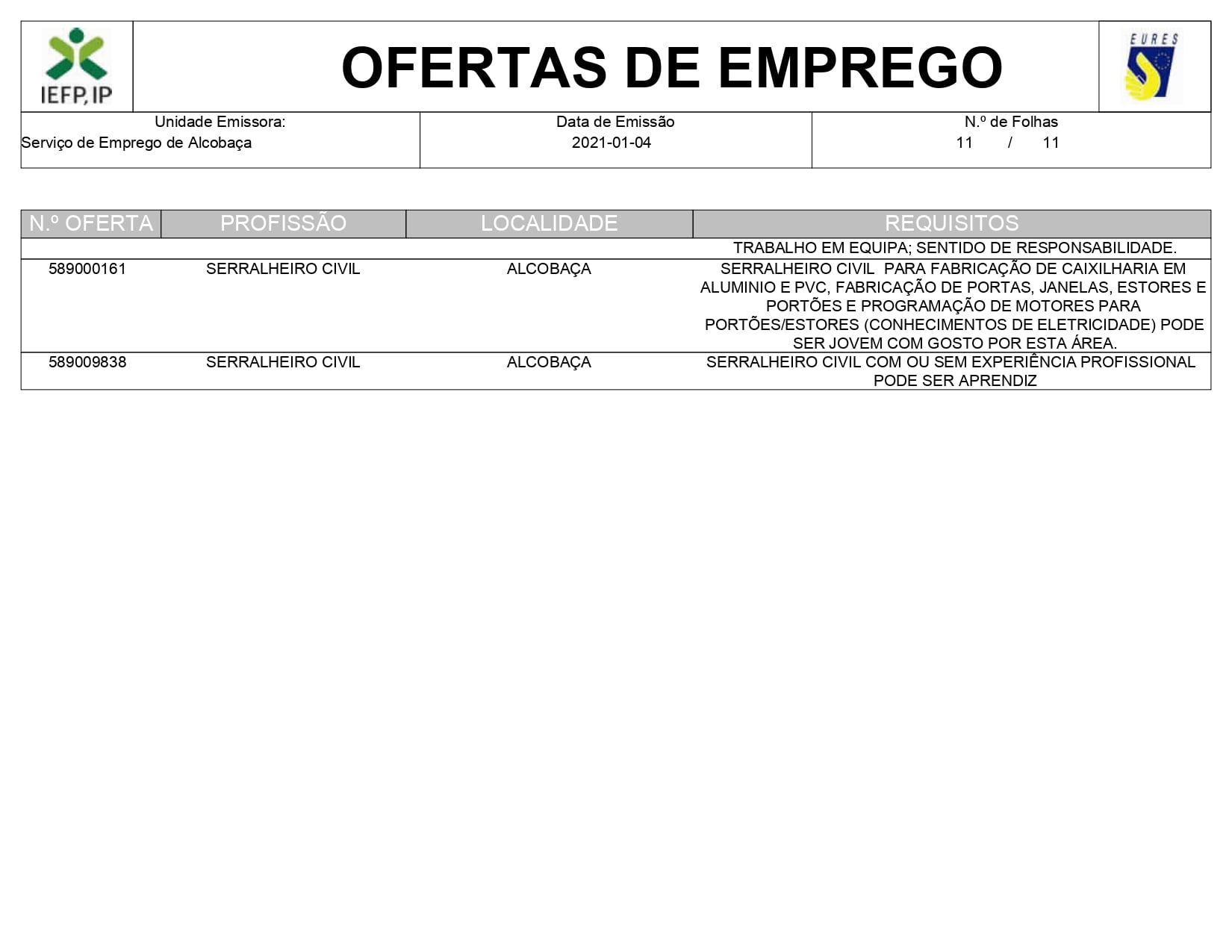 IEFP, IP

OFERTAS DE EMPREGO

EURES

| Unidade Emissora: | Data de Emissão | N.º de Folhas |
|---|---|---|
| Serviço de Emprego de Alcobaça | 2021-01-04 | 11 / 11 |

| N.º OFERTA | PROFISSÃO | LOCALIDADE | REQUISITOS |
|---|---|---|---|
| | | | TRABALHO EM EQUIPA; SENTIDO DE RESPONSABILIDADE. |
| 589000161 | SERRALHEIRO CIVIL | ALCOBAÇA | SERRALHEIRO CIVIL PARA FABRICAÇÃO DE CAIXILHARIA EM ALUMINIO E PVC, FABRICAÇÃO DE PORTAS, JANELAS, ESTORES E PORTÕES E PROGRAMAÇÃO DE MOTORES PARA PORTÕES/ESTORES (CONHECIMENTOS DE ELETRICIDADE) PODE SER JOVEM COM GOSTO POR ESTA ÁREA. |
| 589009838 | SERRALHEIRO CIVIL | ALCOBAÇA | SERRALHEIRO CIVIL COM OU SEM EXPERIÊNCIA PROFISSIONAL PODE SER APRENDIZ |